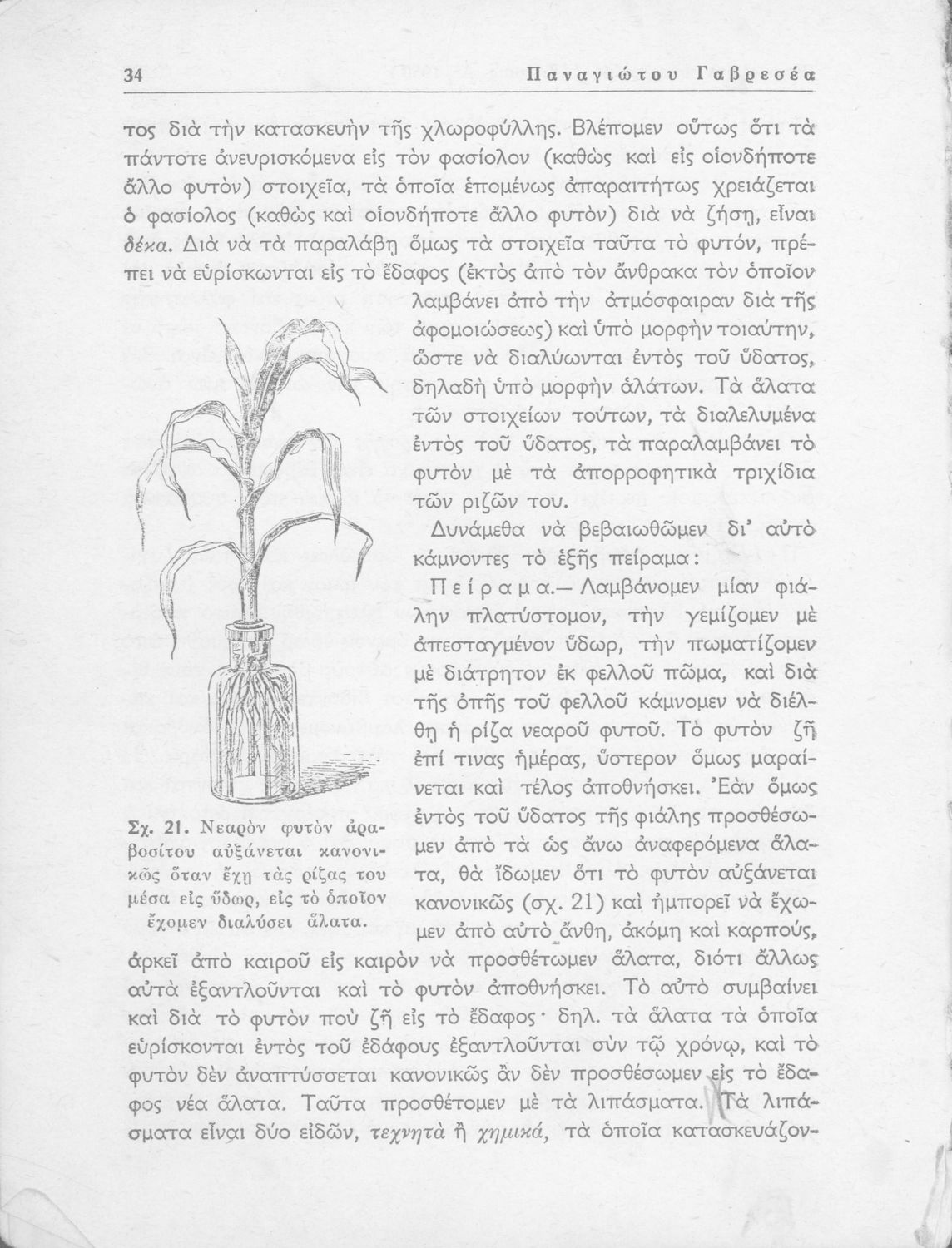 34 Παναγιώτου Γαβρεσέα

τος διὰ τὴν κατασκευὴν τῆς χλωροφύλλης. Βλέπομεν οὕτως ὅτι τὰ πάντοτε ἀνευρισκόμενα εἰς τὸν φασίολον (καθὼς καὶ εἰς οἱονδήποτε ἄλλο φυτὸν) στοιχεῖα, τὰ ὁποῖα ἑπομένως ἀπαραιτήτως χρειάζεται ὁ φασίολος (καθὼς καὶ οἱονδήποτε ἄλλο φυτὸν) διὰ νὰ ζήσῃ, εἶναι δέκα. Διὰ νὰ τὰ παραλάβῃ ὅμως τὰ στοιχεῖα ταῦτα τὸ φυτόν, πρέπει νὰ εὑρίσκωνται εἰς τὸ ἔδαφος (ἐκτὸς ἀπὸ τὸν ἄνθρακα τὸν ὁποῖον λαμβάνει ἀπὸ τὴν ἀτμόσφαιραν διὰ τῆς ἀφομοιώσεως) καὶ ὑπὸ μορφὴν τοιαύτην, ὥστε νὰ διαλύωνται ἐντὸς τοῦ ὕδατος, δηλαδὴ ὑπὸ μορφὴν ἁλάτων. Τὰ ἅλατα τῶν στοιχείων τούτων, τὰ διαλελυμένα ἐντὸς τοῦ ὕδατος, τὰ παραλαμβάνει τὸ φυτὸν μὲ τὰ ἀπορροφητικὰ τριχίδια τῶν ριζῶν του.

Δυνάμεθα νὰ βεβαιωθῶμεν δι' αὐτὸ κάμνοντες τὸ ἑξῆς πείραμα:

Πείραμα.— Λαμβάνομεν μίαν φιάλην πλατύστομον, τὴν γεμίζομεν μὲ ἀπεσταγμένον ὕδωρ, τὴν πωματίζομεν μὲ διάτρητον ἐκ φελλοῦ πῶμα, καὶ διὰ τῆς ὀπῆς τοῦ φελλοῦ κάμνομεν νὰ διέλθῃ ἡ ρίζα νεαροῦ φυτοῦ. Τὸ φυτὸν ζῇ ἐπί τινας ἡμέρας, ὕστερον ὅμως μαραίνεται καὶ τέλος ἀποθνήσκει. Ἐὰν ὅμως ἐντὸς τοῦ ὕδατος τῆς φιάλης προσθέσωμεν ἀπὸ τὰ ὡς ἄνω ἀναφερόμενα ἅλατα, θὰ ἴδωμεν ὅτι τὸ φυτὸν αὐξάνεται κανονικῶς (σχ. 21) καὶ ἠμπορεῖ νὰ ἔχωμεν ἀπὸ αὐτὸ ἄνθη, ἀκόμη καὶ καρπούς, ἀρκεῖ ἀπὸ καιροῦ εἰς καιρὸν νὰ προσθέτωμεν ἅλατα, διότι ἄλλως αὐτὰ ἐξαντλοῦνται καὶ τὸ φυτὸν ἀποθνήσκει. Τὸ αὐτὸ συμβαίνει καὶ διὰ τὸ φυτὸν ποὺ ζῇ εἰς τὸ ἔδαφος· δηλ. τὰ ἅλατα τὰ ὁποῖα εὑρίσκονται ἐντὸς τοῦ ἐδάφους ἐξαντλοῦνται σὺν τῷ χρόνῳ, καὶ τὸ φυτὸν δὲν ἀναπτύσσεται κανονικῶς ἂν δὲν προσθέσωμεν εἰς τὸ ἔδαφος νέα ἅλατα. Ταῦτα προσθέτομεν μὲ τὰ λιπάσματα. Τὰ λιπάσματα εἶναι δύο εἰδῶν, τεχνητὰ ἢ χημικά, τὰ ὁποῖα κατασκευάζον-

Σχ. 21. Νεαρὸν φυτὸν ἀραβοσίτου αὐξάνεται κανονικῶς ὅταν ἔχῃ τὰς ρίζας του μέσα εἰς ὕδωρ, εἰς τὸ ὁποῖον ἔχομεν διαλύσει ἅλατα.